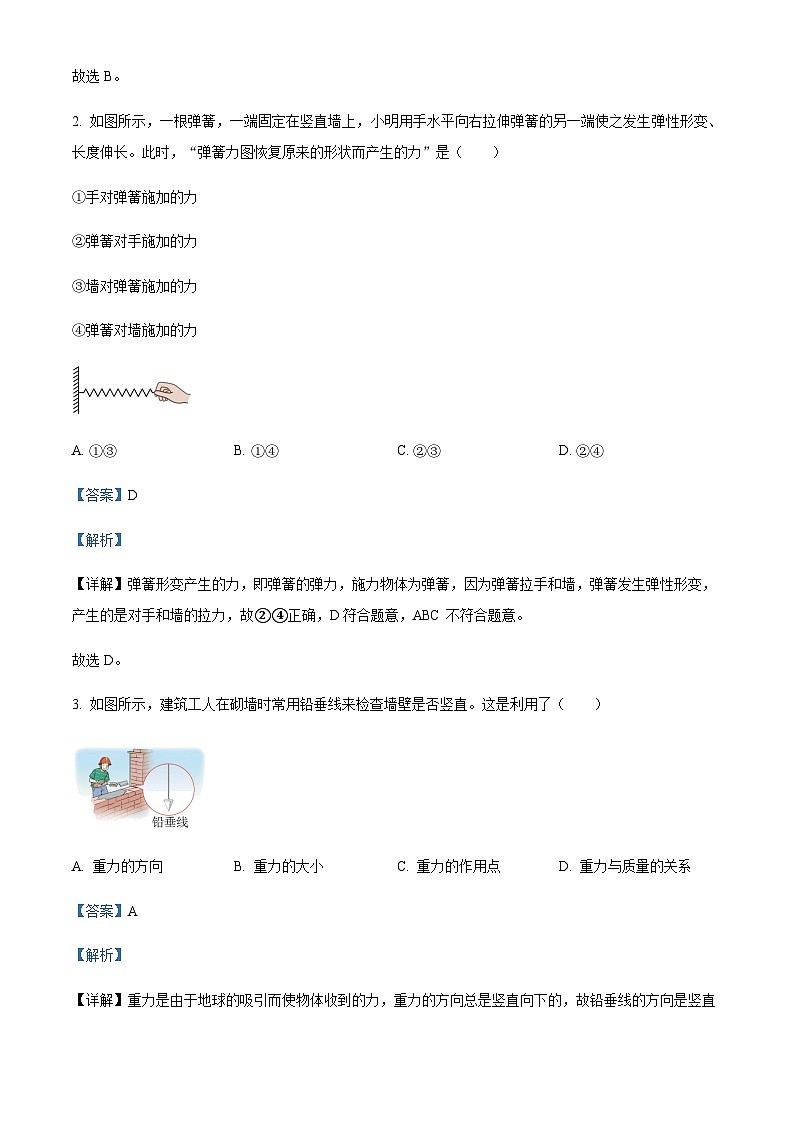 故选 B。

2. 如图所示，一根弹簧，一端固定在竖直墙上，小明用手水平向右拉伸弹簧的另一端使之发生弹性形变、长度伸长。此时，“弹簧力图恢复原来的形状而产生的力”是（　　）

①手对弹簧施加的力

②弹簧对手施加的力

③墙对弹簧施加的力

④弹簧对墙施加的力

A. ①③　　B. ①④　　C. ②③　　D. ②④

【答案】D

【解析】

【详解】弹簧形变产生的力，即弹簧的弹力，施力物体为弹簧，因为弹簧拉手和墙，弹簧发生弹性形变，产生的是对手和墙的拉力，故②④正确，D 符合题意，ABC 不符合题意。

故选 D。

3. 如图所示，建筑工人在砌墙时常用铅垂线来检查墙壁是否竖直。这是利用了（　　）

铅垂线

A. 重力的方向　　B. 重力的大小　　C. 重力的作用点　　D. 重力与质量的关系

【答案】A

【解析】

【详解】重力是由于地球的吸引而使物体收到的力，重力的方向总是竖直向下的，故铅垂线的方向是竖直